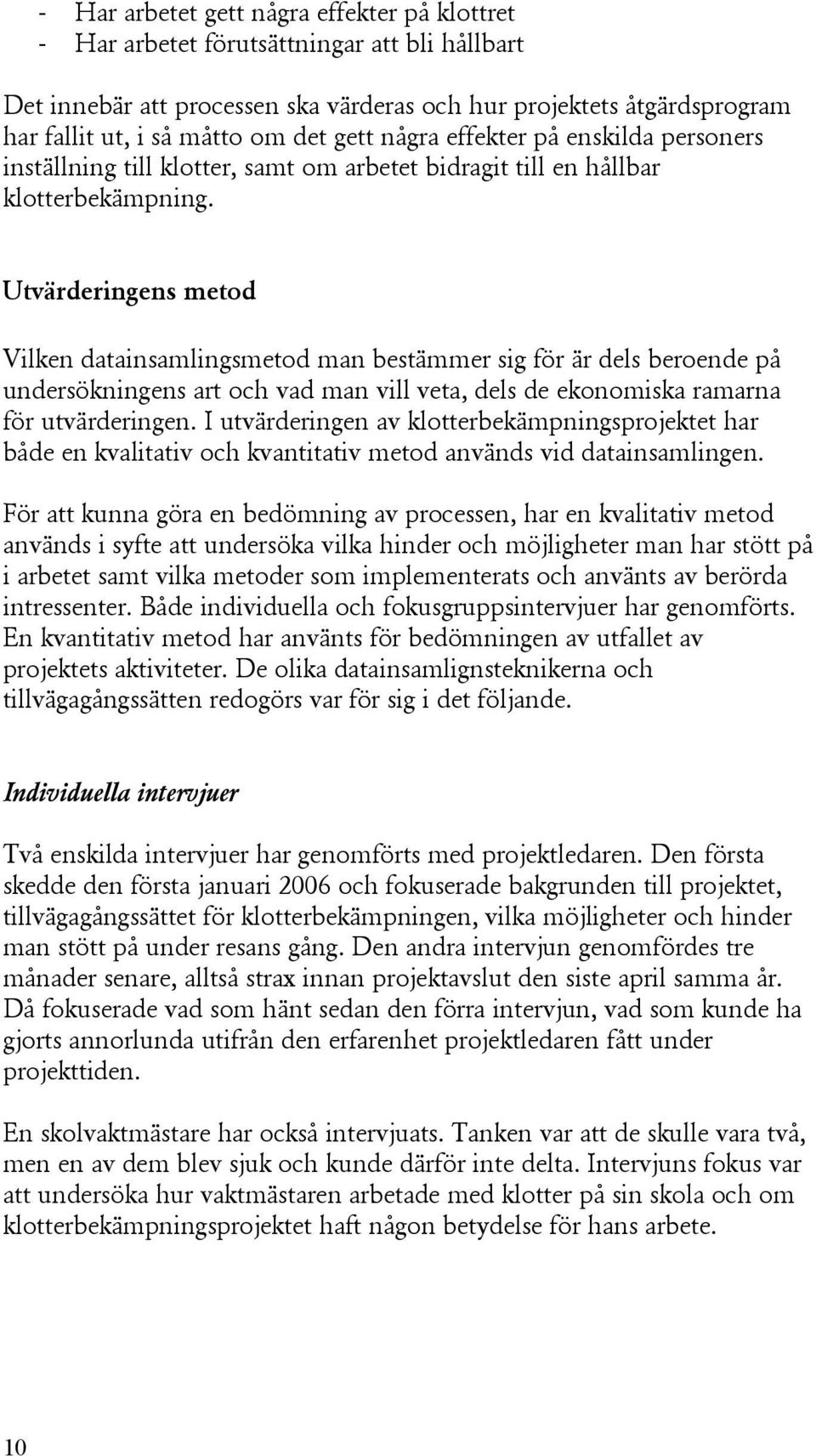 - Har arbetet gett några effekter på klottret
- Har arbetet förutsättningar att bli hållbart

Det innebär att processen ska värderas och hur projektets åtgärdsprogram har fallit ut, i så måtto om det gett några effekter på enskilda personers inställning till klotter, samt om arbetet bidragit till en hållbar klotterbekämpning.

Utvärderingens metod

Vilken datainsamlingsmetod man bestämmer sig för är dels beroende på undersökningens art och vad man vill veta, dels de ekonomiska ramarna för utvärderingen. I utvärderingen av klotterbekämpningsprojektet har både en kvalitativ och kvantitativ metod används vid datainsamlingen.

För att kunna göra en bedömning av processen, har en kvalitativ metod används i syfte att undersöka vilka hinder och möjligheter man har stött på i arbetet samt vilka metoder som implementerats och använts av berörda intressenter. Både individuella och fokusgruppsintervjuer har genomförts. En kvantitativ metod har använts för bedömningen av utfallet av projektets aktiviteter. De olika datainsamlignsteknikerna och tillvägagångssätten redogörs var för sig i det följande.

Individuella intervjuer

Två enskilda intervjuer har genomförts med projektledaren. Den första skedde den första januari 2006 och fokuserade bakgrunden till projektet, tillvägagångssättet för klotterbekämpningen, vilka möjligheter och hinder man stött på under resans gång. Den andra intervjun genomfördes tre månader senare, alltså strax innan projektavslut den siste april samma år. Då fokuserade vad som hänt sedan den förra intervjun, vad som kunde ha gjorts annorlunda utifrån den erfarenhet projektledaren fått under projekttiden.

En skolvaktmästare har också intervjuats. Tanken var att de skulle vara två, men en av dem blev sjuk och kunde därför inte delta. Intervjuns fokus var att undersöka hur vaktmästaren arbetade med klotter på sin skola och om klotterbekämpningsprojektet haft någon betydelse för hans arbete.

10